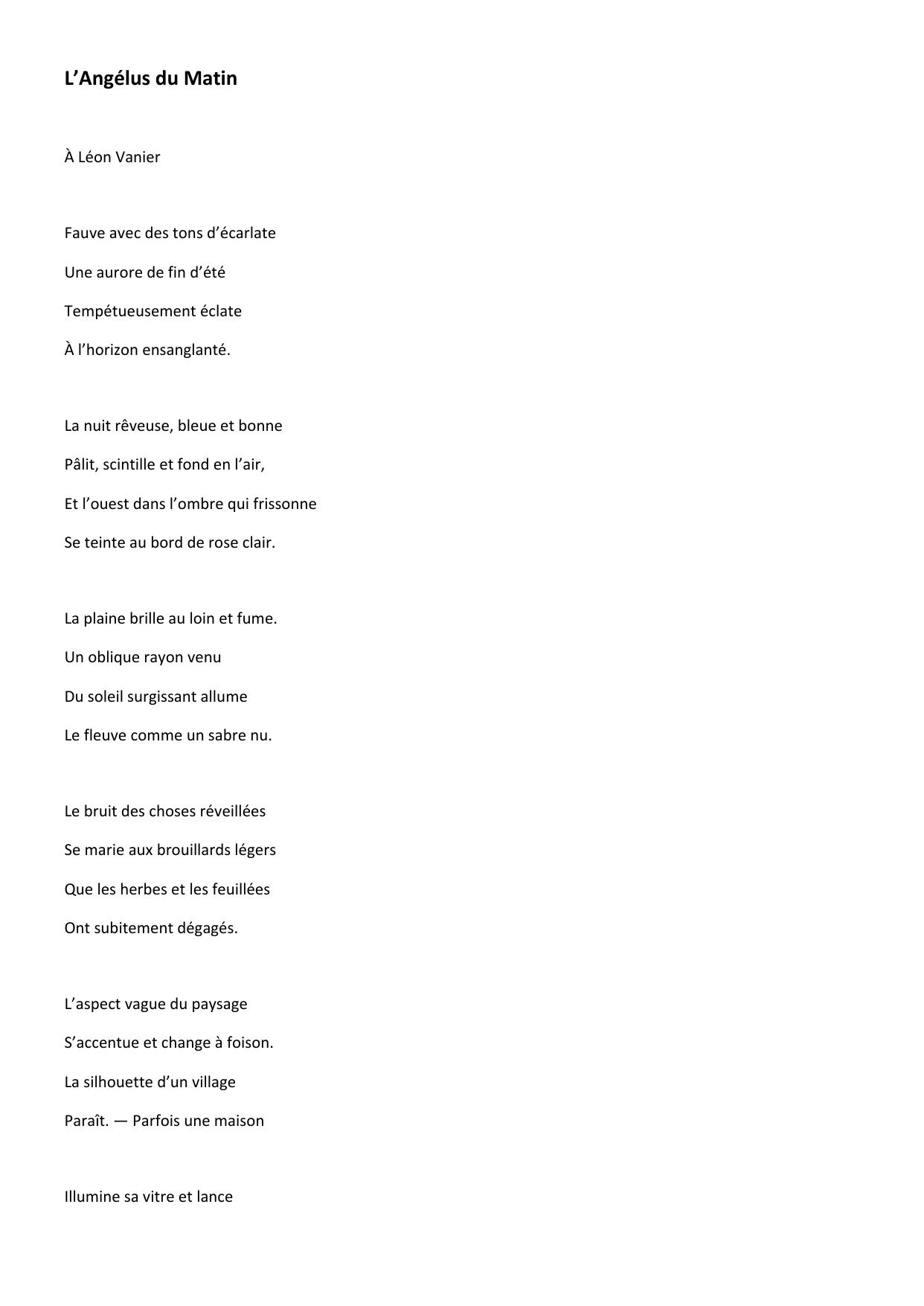 L’Angélus du Matin

À Léon Vanier

Fauve avec des tons d’écarlate
Une aurore de fin d’été
Tempétueusement éclate
À l’horizon ensanglanté.

La nuit rêveuse, bleue et bonne
Pâlit, scintille et fond en l’air,
Et l’ouest dans l’ombre qui frissonne
Se teinte au bord de rose clair.

La plaine brille au loin et fume.
Un oblique rayon venu
Du soleil surgissant allume
Le fleuve comme un sabre nu.

Le bruit des choses réveillées
Se marie aux brouillards légers
Que les herbes et les feuillées
Ont subitement dégagés.

L’aspect vague du paysage
S’accentue et change à foison.
La silhouette d’un village
Paraît. — Parfois une maison

Illumine sa vitre et lance